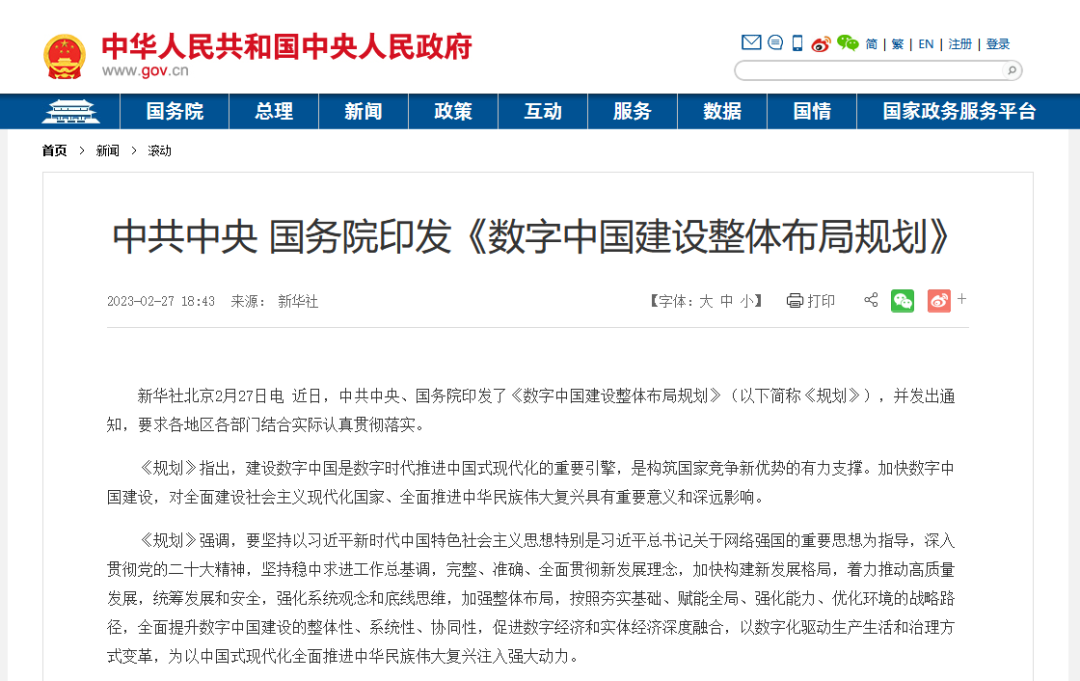 中华人民共和国中央人民政府
www.gov.cn

简 | 繁 | EN | 注册 | 登录

国务院 总理 新闻 政策 互动 服务 数据 国情 国家政务服务平台

首页 > 新闻 > 滚动

中共中央 国务院印发《数字中国建设整体布局规划》

2023-02-27 18:43 来源：新华社

【字体：大 中 小】 打印

新华社北京2月27日电 近日，中共中央、国务院印发了《数字中国建设整体布局规划》（以下简称《规划》），并发出通知，要求各地区各部门结合实际认真贯彻落实。

《规划》指出，建设数字中国是数字时代推进中国式现代化的重要引擎，是构筑国家竞争新优势的有力支撑。加快数字中国建设，对全面建设社会主义现代化国家、全面推进中华民族伟大复兴具有重要意义和深远影响。

《规划》强调，要坚持以习近平新时代中国特色社会主义思想特别是习近平总书记关于网络强国的重要思想为指导，深入贯彻党的二十大精神，坚持稳中求进工作总基调，完整、准确、全面贯彻新发展理念，加快构建新发展格局，着力推动高质量发展，统筹发展和安全，强化系统观念和底线思维，加强整体布局，按照夯实基础、赋能全局、强化能力、优化环境的战略路径，全面提升数字中国建设的整体性、系统性、协同性，促进数字经济和实体经济深度融合，以数字化驱动生产生活和治理方式变革，为以中国式现代化全面推进中华民族伟大复兴注入强大动力。